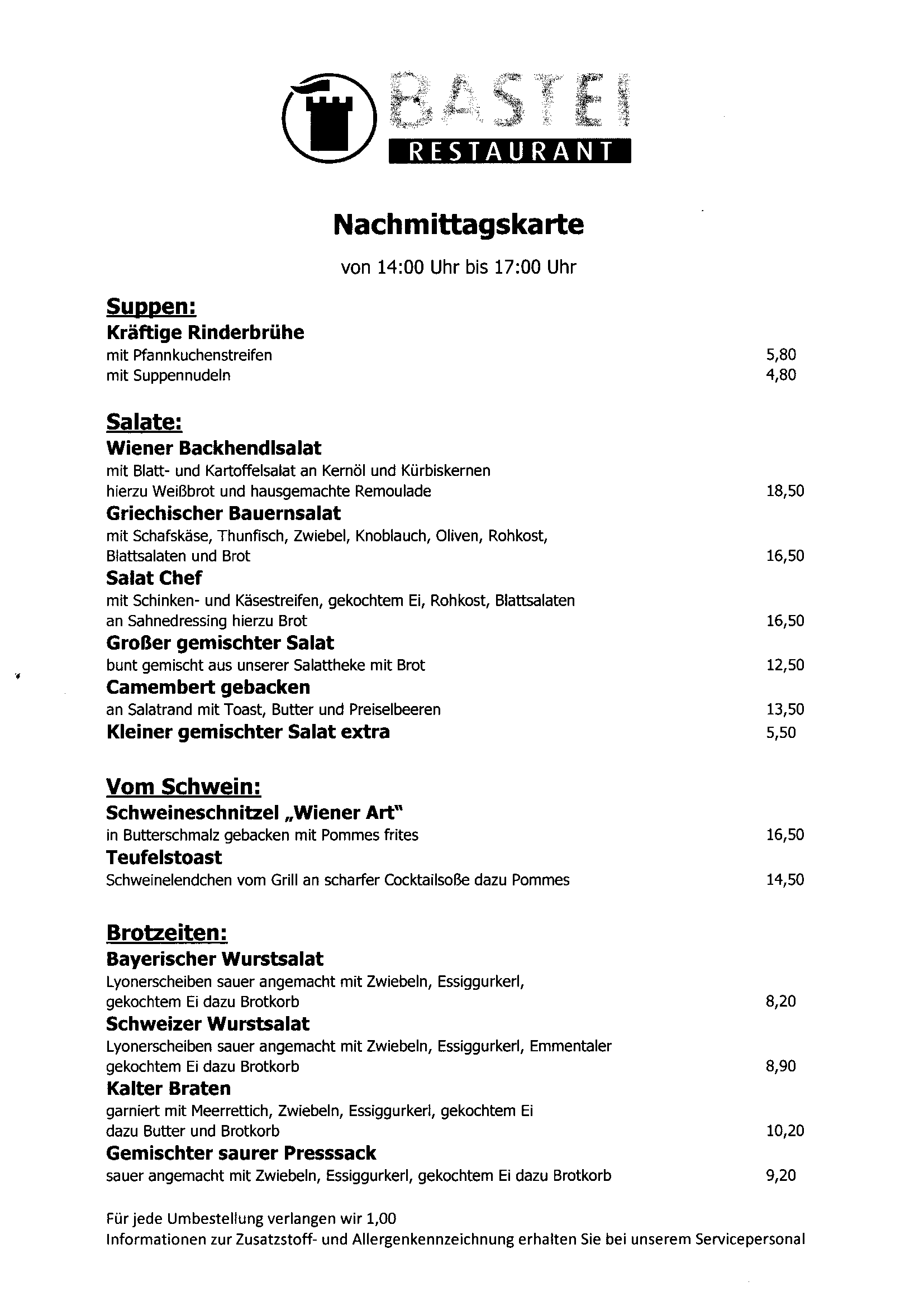 BASTEI
RESTAURANT

Nachmittagskarte

von 14:00 Uhr bis 17:00 Uhr

Suppen:
Kräftige Rinderbrühe
mit Pfannkuchenstreifen 5,80
mit Suppennudeln 4,80

Salate:
Wiener Backhendlsalat
mit Blatt- und Kartoffelsalat an Kernöl und Kürbiskernen hierzu Weißbrot und hausgemachte Remoulade 18,50
Griechischer Bauernsalat
mit Schafskäse, Thunfisch, Zwiebel, Knoblauch, Oliven, Rohkost, Blattsalaten und Brot 16,50
Salat Chef
mit Schinken- und Käsestreifen, gekochtem Ei, Rohkost, Blattsalaten an Sahnedressing hierzu Brot 16,50
Großer gemischter Salat
bunt gemischt aus unserer Salattheke mit Brot 12,50
Camembert gebacken
an Salatrand mit Toast, Butter und Preiselbeeren 13,50
Kleiner gemischter Salat extra 5,50

Vom Schwein:
Schweineschnitzel „Wiener Art"
in Butterschmalz gebacken mit Pommes frites 16,50
Teufelstoast
Schweinelendchen vom Grill an scharfer Cocktailsoße dazu Pommes 14,50

Brotzeiten:
Bayerischer Wurstsalat
Lyonerscheiben sauer angemacht mit Zwiebeln, Essiggurkerl, gekochtem Ei dazu Brotkorb 8,20
Schweizer Wurstsalat
Lyonerscheiben sauer angemacht mit Zwiebeln, Essiggurkerl, Emmentaler gekochtem Ei dazu Brotkorb 8,90
Kalter Braten
garniert mit Meerrettich, Zwiebeln, Essiggurkerl, gekochtem Ei dazu Butter und Brotkorb 10,20
Gemischter saurer Presssack
sauer angemacht mit Zwiebeln, Essiggurkerl, gekochtem Ei dazu Brotkorb 9,20

Für jede Umbestellung verlangen wir 1,00
Informationen zur Zusatzstoff- und Allergenkennzeichnung erhalten Sie bei unserem Servicepersonal